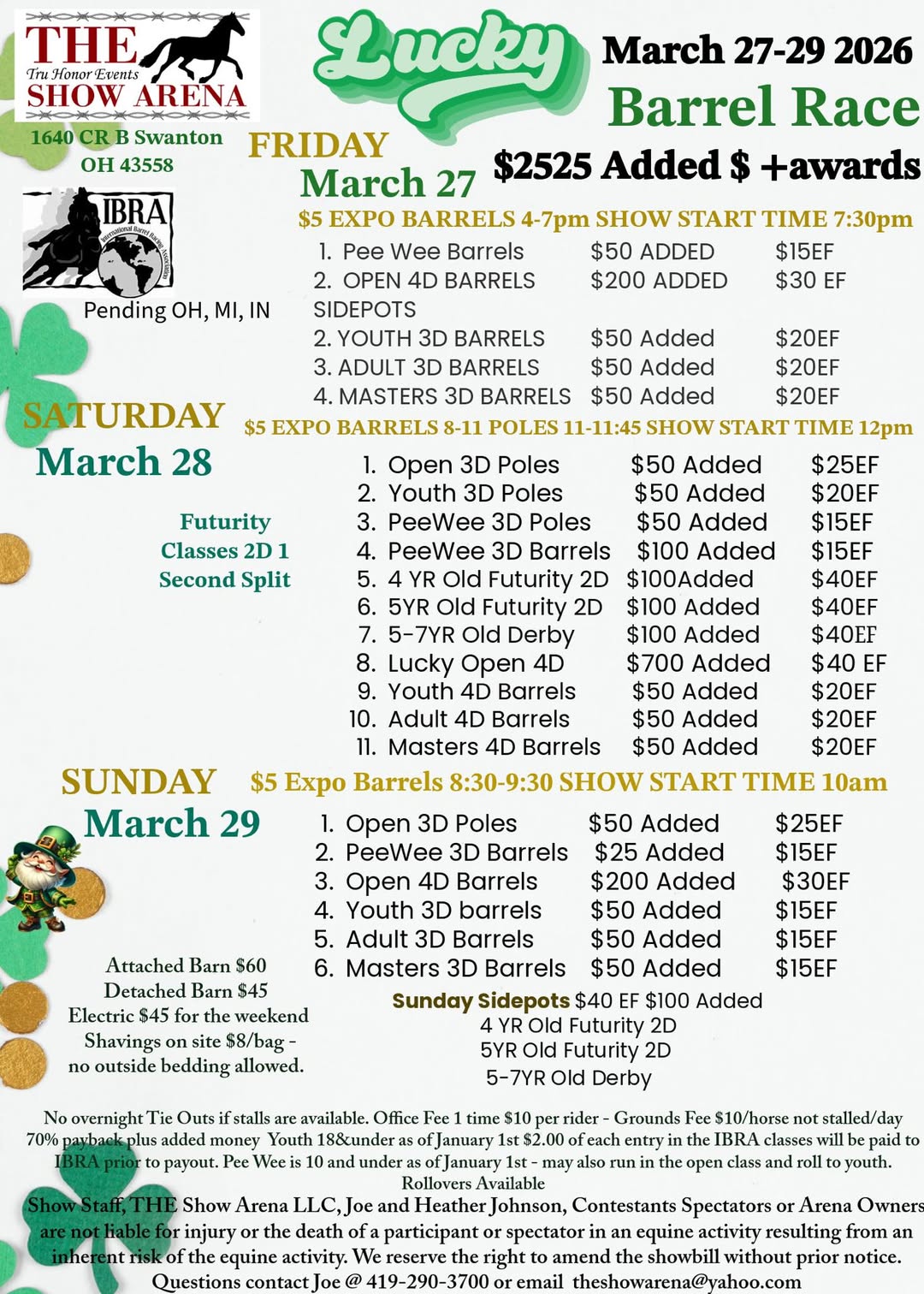 THE
Tru Honor Events
SHOW ARENA

1640 CR B Swanton
OH 43558

IBRA
International Barrel Racing Association

Pending OH, MI, IN

Lucky

March 27-29 2026
Barrel Race
$2525 Added $ +awards

FRIDAY
March 27

$5 EXPO BARRELS 4-7pm SHOW START TIME 7:30pm

| | | |
|---|---|---|
| 1. Pee Wee Barrels | $50 ADDED | $15EF |
| 2. OPEN 4D BARRELS | $200 ADDED | $30 EF |
| SIDEPOTS | | |
| 2. YOUTH 3D BARRELS | $50 Added | $20EF |
| 3. ADULT 3D BARRELS | $50 Added | $20EF |
| 4. MASTERS 3D BARRELS | $50 Added | $20EF |

SATURDAY
March 28

$5 EXPO BARRELS 8-11 POLES 11-11:45 SHOW START TIME 12pm

Futurity Classes 2D 1 Second Split

| | | |
|---|---|---|
| 1. Open 3D Poles | $50 Added | $25EF |
| 2. Youth 3D Poles | $50 Added | $20EF |
| 3. PeeWee 3D Poles | $50 Added | $15EF |
| 4. PeeWee 3D Barrels | $100 Added | $15EF |
| 5. 4 YR Old Futurity 2D | $100Added | $40EF |
| 6. 5YR Old Futurity 2D | $100 Added | $40EF |
| 7. 5-7YR Old Derby | $100 Added | $40EF |
| 8. Lucky Open 4D | $700 Added | $40 EF |
| 9. Youth 4D Barrels | $50 Added | $20EF |
| 10. Adult 4D Barrels | $50 Added | $20EF |
| 11. Masters 4D Barrels | $50 Added | $20EF |

SUNDAY
March 29

$5 Expo Barrels 8:30-9:30 SHOW START TIME 10am

| | | |
|---|---|---|
| 1. Open 3D Poles | $50 Added | $25EF |
| 2. PeeWee 3D Barrels | $25 Added | $15EF |
| 3. Open 4D Barrels | $200 Added | $30EF |
| 4. Youth 3D barrels | $50 Added | $15EF |
| 5. Adult 3D Barrels | $50 Added | $15EF |
| 6. Masters 3D Barrels | $50 Added | $15EF |

Sunday Sidepots $40 EF $100 Added
4 YR Old Futurity 2D
5YR Old Futurity 2D
5-7YR Old Derby

Attached Barn $60
Detached Barn $45
Electric $45 for the weekend
Shavings on site $8/bag - no outside bedding allowed.

No overnight Tie Outs if stalls are available. Office Fee 1 time $10 per rider - Grounds Fee $10/horse not stalled/day 70% payback plus added money Youth 18&under as of January 1st $2.00 of each entry in the IBRA classes will be paid to IBRA prior to payout. Pee Wee is 10 and under as of January 1st - may also run in the open class and roll to youth.
Rollovers Available

Show Staff, THE Show Arena LLC, Joe and Heather Johnson, Contestants Spectators or Arena Owners are not liable for injury or the death of a participant or spectator in an equine activity resulting from an inherent risk of the equine activity. We reserve the right to amend the showbill without prior notice.
Questions contact Joe @ 419-290-3700 or email theshowarena@yahoo.com